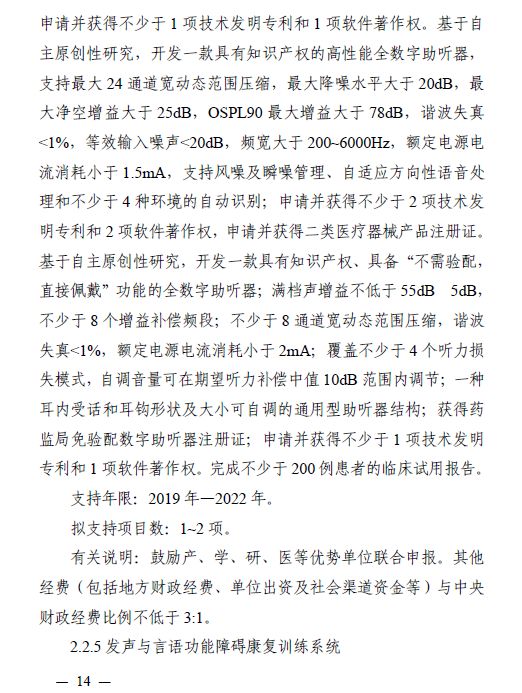 申请并获得不少于 1 项技术发明专利和 1 项软件著作权。基于自主原创性研究，开发一款具有知识产权的高性能全数字助听器，支持最大 24 通道宽动态范围压缩，最大降噪水平大于 20dB，最大净空增益大于 25dB，OSPL90 最大增益大于 78dB，谐波失真<1%，等效输入噪声<20dB，频宽大于 200~6000Hz，额定电源电流消耗小于 1.5mA，支持风噪及瞬噪管理、自适应方向性语音处理和不少于 4 种环境的自动识别；申请并获得不少于 2 项技术发明专利和 2 项软件著作权，申请并获得二类医疗器械产品注册证。基于自主原创性研究，开发一款具有知识产权、具备“不需验配，直接佩戴”功能的全数字助听器；满档声增益不低于 55dB 5dB，不少于 8 个增益补偿频段；不少于 8 通道宽动态范围压缩，谐波失真<1%，额定电源电流消耗小于 2mA；覆盖不少于 4 个听力损失模式，自调音量可在期望听力补偿中值 10dB 范围内调节；一种耳内受话和耳钩形状及大小可自调的通用型助听器结构；获得药监局免验配数字助听器注册证；申请并获得不少于 1 项技术发明专利和 1 项软件著作权。完成不少于 200 例患者的临床试用报告。

支持年限：2019 年—2022 年。

拟支持项目数：1~2 项。

有关说明：鼓励产、学、研、医等优势单位联合申报。其他经费（包括地方财政经费、单位出资及社会渠道资金等）与中央财政经费比例不低于 3:1。

2.2.5 发声与言语功能障碍康复训练系统

— 14 —